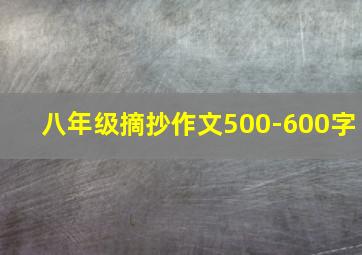 八年级摘抄作文500-600字